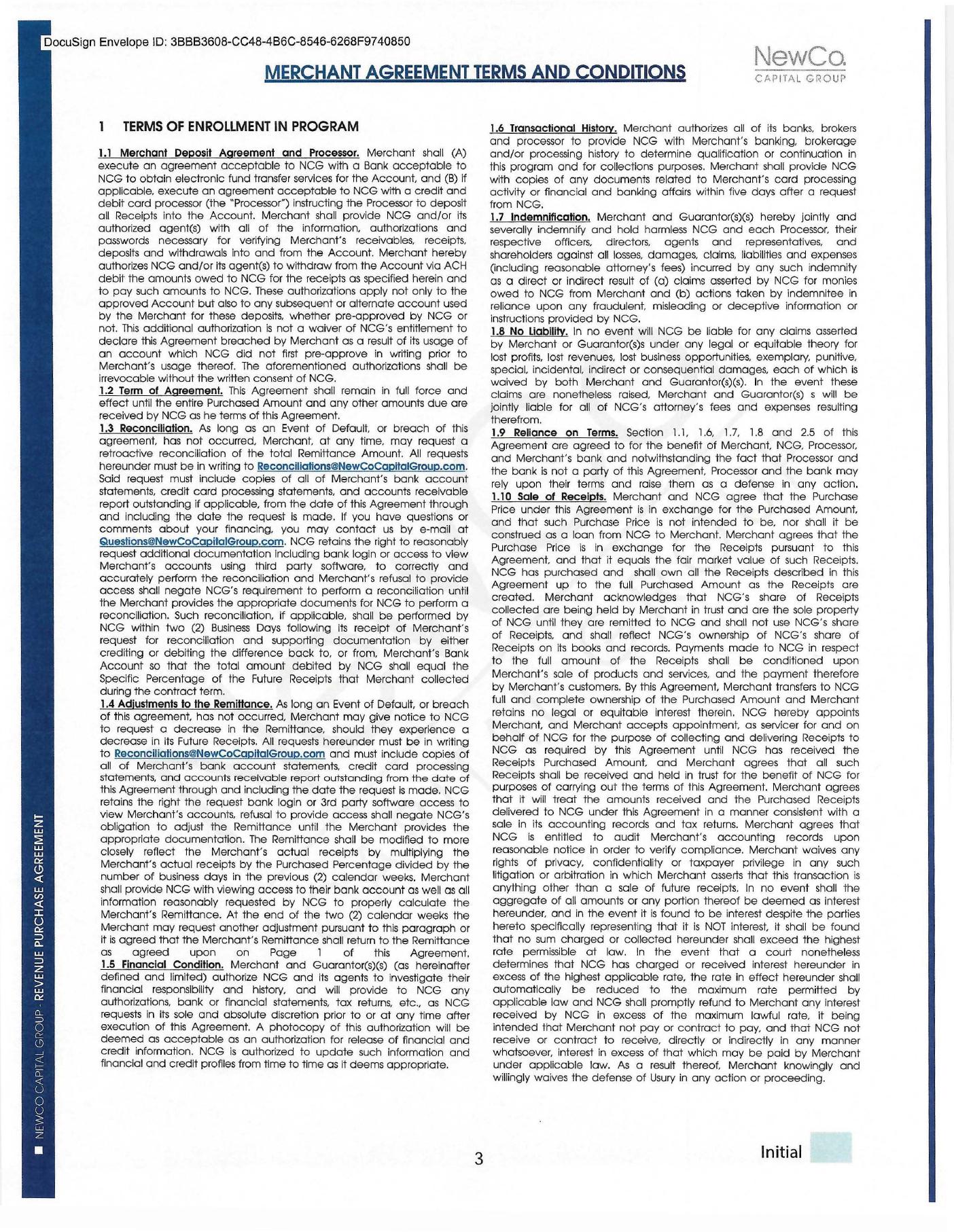 DocuSign Envelope ID: 3BBB3608-CC48-4B6C-8546-6268F9740850

MERCHANT AGREEMENT TERMS AND CONDITIONS

NewCo.
CAPITAL GROUP

1 TERMS OF ENROLLMENT IN PROGRAM

1.1 Merchant Deposit Agreement and Processor. Merchant shall (A) execute an agreement acceptable to NCG with a Bank acceptable to NCG to obtain electronic fund transfer services for the Account, and (B) if applicable, execute an agreement acceptable to NCG with a credit and debit card processor (the "Processor") instructing the Processor to deposit all Receipts into the Account. Merchant shall provide NCG and/or its authorized agent(s) with all of the information, authorizations and passwords necessary for verifying Merchant's receivables, receipts, deposits and withdrawals into and from the Account. Merchant hereby authorizes NCG and/or its agent(s) to withdraw from the Account via ACH debit the amounts owed to NCG for the receipts as specified herein and to pay such amounts to NCG. These authorizations apply not only to the approved Account but also to any subsequent or alternate account used by the Merchant for these deposits, whether pre-approved by NCG or not. This additional authorization is not a waiver of NCG's entitlement to declare this Agreement breached by Merchant as a result of its usage of an account which NCG did not first pre-approve in writing prior to Merchant's usage thereof. The aforementioned authorizations shall be irrevocable without the written consent of NCG.
1.2 Term of Agreement. This Agreement shall remain in full force and effect until the entire Purchased Amount and any other amounts due are received by NCG as he terms of this Agreement.
1.3 Reconciliation. As long as an Event of Default, or breach of this agreement, has not occurred, Merchant, at any time, may request a retroactive reconciliation of the total Remittance Amount. All requests hereunder must be in writing to Reconciliations@NewCoCapitalGroup.com. Said request must include copies of all of Merchant's bank account statements, credit card processing statements, and accounts receivable report outstanding if applicable, from the date of this Agreement through and including the date the request is made. If you have questions or comments about your financing, you may contact us by e-mail at Questions@NewCoCapitalGroup.com. NCG retains the right to reasonably request additional documentation including bank login or access to view Merchant's accounts using third party software, to correctly and accurately perform the reconciliation and Merchant's refusal to provide access shall negate NCG's requirement to perform a reconciliation until the Merchant provides the appropriate documents for NCG to perform a reconciliation. Such reconciliation, if applicable, shall be performed by NCG within two (2) Business Days following its receipt of Merchant's request for reconciliation and supporting documentation by either crediting or debiting the difference back to, or from, Merchant's Bank Account so that the total amount debited by NCG shall equal the Specific Percentage of the Future Receipts that Merchant collected during the contract term.
1.4 Adjustments to the Remittance. As long an Event of Default, or breach of this agreement, has not occurred, Merchant may give notice to NCG to request a decrease in the Remittance, should they experience a decrease in its Future Receipts. All requests hereunder must be in writing to Reconciliations@NewCoCapitalGroup.com and must include copies of all of Merchant's bank account statements, credit card processing statements, and accounts receivable report outstanding from the date of this Agreement through and including the date the request is made. NCG retains the right the request bank login or 3rd party software access to view Merchant's accounts, refusal to provide access shall negate NCG's obligation to adjust the Remittance until the Merchant provides the appropriate documentation. The Remittance shall be modified to more closely reflect the Merchant's actual receipts by multiplying the Merchant's actual receipts by the Purchased Percentage divided by the number of business days in the previous (2) calendar weeks. Merchant shall provide NCG with viewing access to their bank account as well as all information reasonably requested by NCG to properly calculate the Merchant's Remittance. At the end of the two (2) calendar weeks the Merchant may request another adjustment pursuant to this paragraph or it is agreed that the Merchant's Remittance shall return to the Remittance as agreed upon on Page 1 of this Agreement.
1.5 Financial Condition. Merchant and Guarantor(s)(s) (as hereinafter defined and limited) authorize NCG and its agents to investigate their financial responsibility and history, and will provide to NCG any authorizations, bank or financial statements, tax returns, etc., as NCG requests in its sole and absolute discretion prior to or at any time after execution of this Agreement. A photocopy of this authorization will be deemed as acceptable as an authorization for release of financial and credit information. NCG is authorized to update such information and financial and credit profiles from time to time as it deems appropriate.

1.6 Transactional History. Merchant authorizes all of its banks, brokers and processor to provide NCG with Merchant's banking, brokerage and/or processing history to determine qualification or continuation in this program and for collections purposes. Merchant shall provide NCG with copies of any documents related to Merchant's card processing activity or financial and banking affairs within five days after a request from NCG.
1.7 Indemnification. Merchant and Guarantor(s)(s) hereby jointly and severally indemnify and hold harmless NCG and each Processor, their respective officers, directors, agents and representatives, and shareholders against all losses, damages, claims, liabilities and expenses (including reasonable attorney's fees) incurred by any such indemnity as a direct or indirect result of (a) claims asserted by NCG for monies owed to NCG from Merchant and (b) actions taken by indemnitee in reliance upon any fraudulent, misleading or deceptive information or instructions provided by NCG.
1.8 No Liability. In no event will NCG be liable for any claims asserted by Merchant or Guarantor(s)s under any legal or equitable theory for lost profits, lost revenues, lost business opportunities, exemplary, punitive, special, incidental, indirect or consequential damages, each of which is waived by both Merchant and Guarantor(s)(s). In the event these claims are nonetheless raised, Merchant and Guarantor(s) s will be jointly liable for all of NCG's attorney's fees and expenses resulting therefrom.
1.9 Reliance on Terms. Section 1.1, 1.6, 1.7, 1.8 and 2.5 of this Agreement are agreed to for the benefit of Merchant, NCG, Processor, and Merchant's bank and notwithstanding the fact that Processor and the bank is not a party of this Agreement, Processor and the bank may rely upon their terms and raise them as a defense in any action.
1.10 Sale of Receipts. Merchant and NCG agree that the Purchase Price under this Agreement is in exchange for the Purchased Amount, and that such Purchase Price is not intended to be, nor shall it be construed as a loan from NCG to Merchant. Merchant agrees that the Purchase Price is in exchange for the Receipts pursuant to this Agreement, and that it equals the fair market value of such Receipts. NCG has purchased and shall own all the Receipts described in this Agreement up to the full Purchased Amount as the Receipts are created. Merchant acknowledges that NCG's share of Receipts collected are being held by Merchant in trust and are the sole property of NCG until they are remitted to NCG and shall not use NCG's share of Receipts, and shall reflect NCG's ownership of NCG's share of Receipts on its books and records. Payments made to NCG in respect to the full amount of the Receipts shall be conditioned upon Merchant's sale of products and services, and the payment therefore by Merchant's customers. By this Agreement, Merchant transfers to NCG full and complete ownership of the Purchased Amount and Merchant retains no legal or equitable interest therein. NCG hereby appoints Merchant, and Merchant accepts appointment, as servicer for and on behalf of NCG for the purpose of collecting and delivering Receipts to NCG as required by this Agreement until NCG has received the Receipts Purchased Amount, and Merchant agrees that all such Receipts shall be received and held in trust for the benefit of NCG for purposes of carrying out the terms of this Agreement. Merchant agrees that it will treat the amounts received and the Purchased Receipts delivered to NCG under this Agreement in a manner consistent with a sale in its accounting records and tax returns. Merchant agrees that NCG is entitled to audit Merchant's accounting records upon reasonable notice in order to verify compliance. Merchant waives any rights of privacy, confidentiality or taxpayer privilege in any such litigation or arbitration in which Merchant asserts that this transaction is anything other than a sale of future receipts. In no event shall the aggregate of all amounts or any portion thereof be deemed as interest hereunder, and in the event it is found to be interest despite the parties hereto specifically representing that it is NOT interest, it shall be found that no sum charged or collected hereunder shall exceed the highest rate permissible at law. In the event that a court nonetheless determines that NCG has charged or received interest hereunder in excess of the highest applicable rate, the rate in effect hereunder shall automatically be reduced to the maximum rate permitted by applicable law and NCG shall promptly refund to Merchant any interest received by NCG in excess of the maximum lawful rate, it being intended that Merchant not pay or contract to pay, and that NCG not receive or contract to receive, directly or indirectly in any manner whatsoever, interest in excess of that which may be paid by Merchant under applicable law. As a result thereof, Merchant knowingly and willingly waives the defense of Usury in any action or proceeding.

NEWCO CAPITAL GROUP · REVENUE PURCHASE AGREEMENT

3

Initial